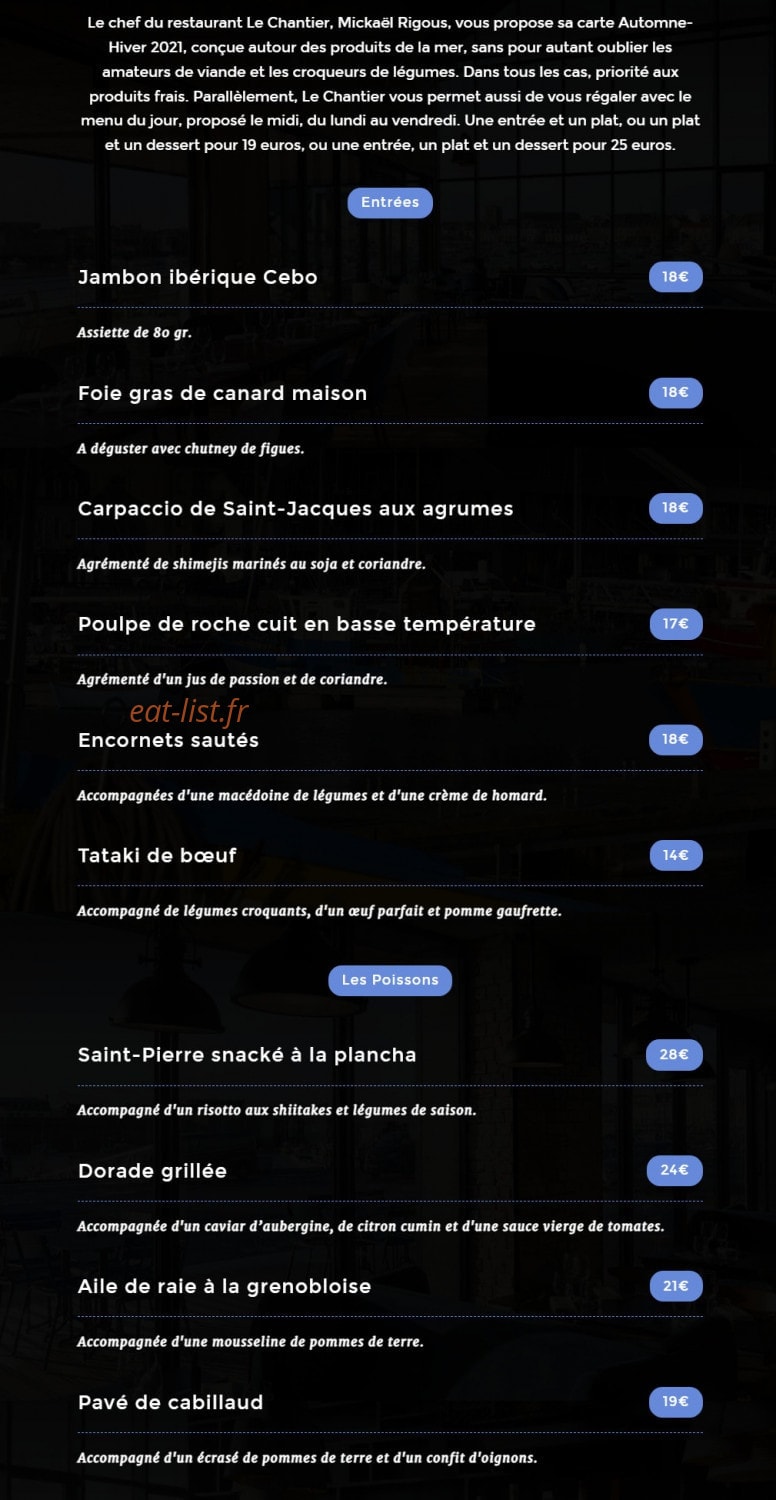 Le chef du restaurant Le Chantier, Mickaël Rigous, vous propose sa carte Automne-Hiver 2021, conçue autour des produits de la mer, sans pour autant oublier les amateurs de viande et les croqueurs de légumes. Dans tous les cas, priorité aux produits frais. Parallèlement, Le Chantier vous permet aussi de vous régaler avec le menu du jour, proposé le midi, du lundi au vendredi. Une entrée et un plat, ou un plat et un dessert pour 19 euros, ou une entrée, un plat et un dessert pour 25 euros.

Entrées

Jambon ibérique Cebo 18€

Assiette de 80 gr.

Foie gras de canard maison 18€

A déguster avec chutney de figues.

Carpaccio de Saint-Jacques aux agrumes 18€

Agrémenté de shimejis marinés au soja et coriandre.

Poulpe de roche cuit en basse température 17€

Agrémenté d'un jus de passion et de coriandre.

eat-list.fr

Encornets sautés 18€

Accompagnées d'une macédoine de légumes et d'une crème de homard.

Tataki de bœuf 14€

Accompagné de légumes croquants, d'un œuf parfait et pomme gaufrette.

Les Poissons

Saint-Pierre snacké à la plancha 28€

Accompagné d'un risotto aux shiitakes et légumes de saison.

Dorade grillée 24€

Accompagnée d'un caviar d'aubergine, de citron cumin et d'une sauce vierge de tomates.

Aile de raie à la grenobloise 21€

Accompagnée d'une mousseline de pommes de terre.

Pavé de cabillaud 19€

Accompagné d'un écrasé de pommes de terre et d'un confit d'oignons.